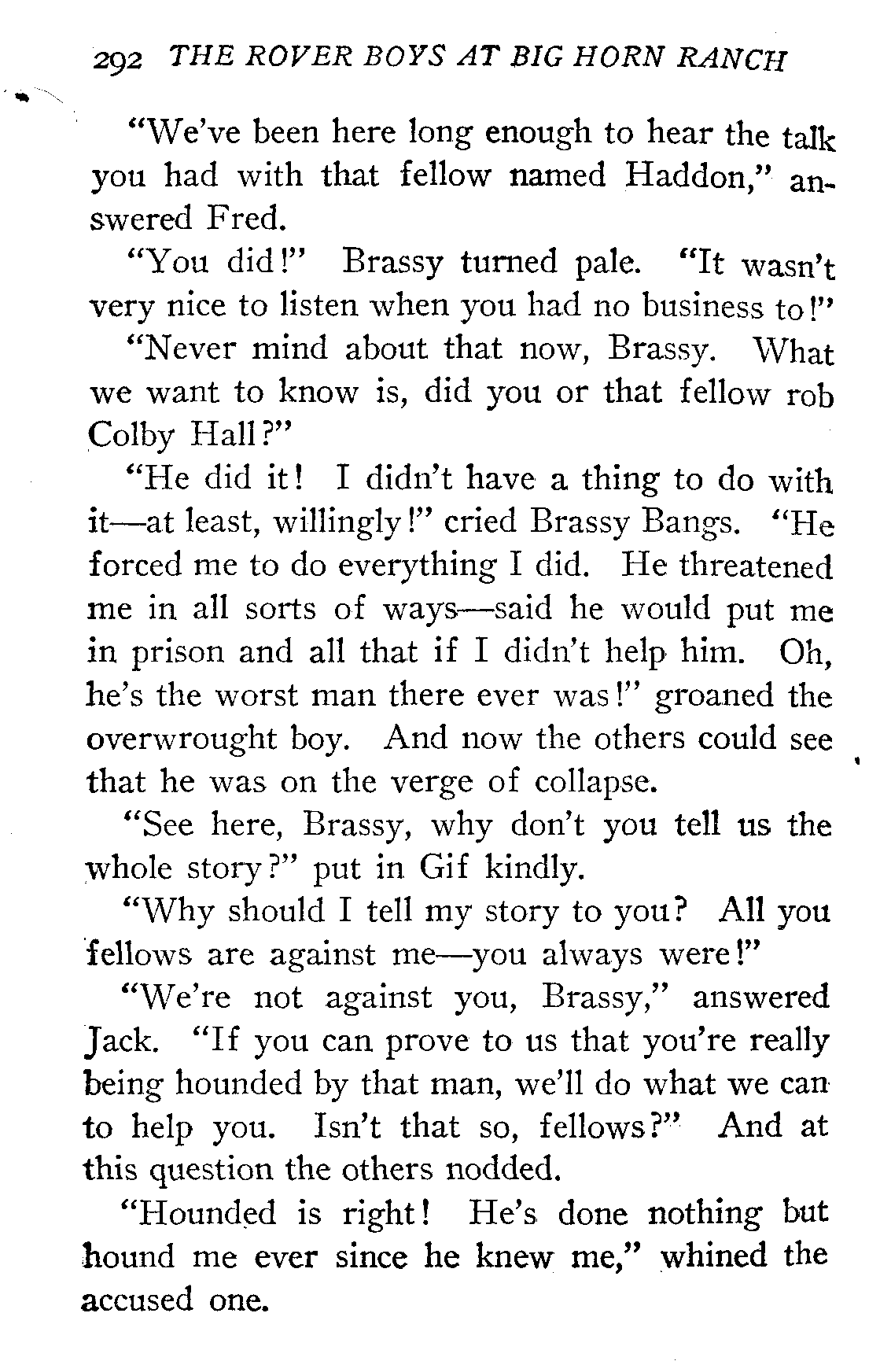 292 THE ROVER BOYS AT BIG HORN RANCH

"We've been here long enough to hear the talk you had with that fellow named Haddon," answered Fred.

"You did!" Brassy turned pale. "It wasn't very nice to listen when you had no business to!"

"Never mind about that now, Brassy. What we want to know is, did you or that fellow rob Colby Hall?"

"He did it! I didn't have a thing to do with it—at least, willingly!" cried Brassy Bangs. "He forced me to do everything I did. He threatened me in all sorts of ways—said he would put me in prison and all that if I didn't help him. Oh, he's the worst man there ever was!" groaned the overwrought boy. And now the others could see that he was on the verge of collapse.

"See here, Brassy, why don't you tell us the whole story?" put in Gif kindly.

"Why should I tell my story to you? All you fellows are against me—you always were!"

"We're not against you, Brassy," answered Jack. "If you can prove to us that you're really being hounded by that man, we'll do what we can to help you. Isn't that so, fellows?" And at this question the others nodded.

"Hounded is right! He's done nothing but hound me ever since he knew me," whined the accused one.